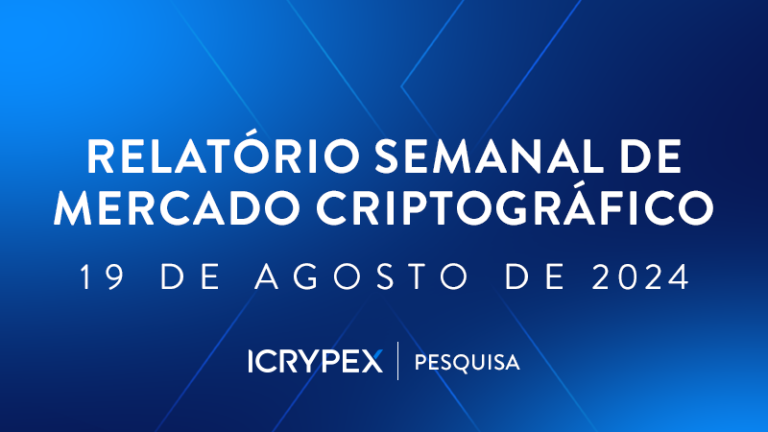 RELATÓRIO SEMANAL DE MERCADO CRIPTOGRÁFICO

19 DE AGOSTO DE 2024

ICRYPEX | PESQUISA